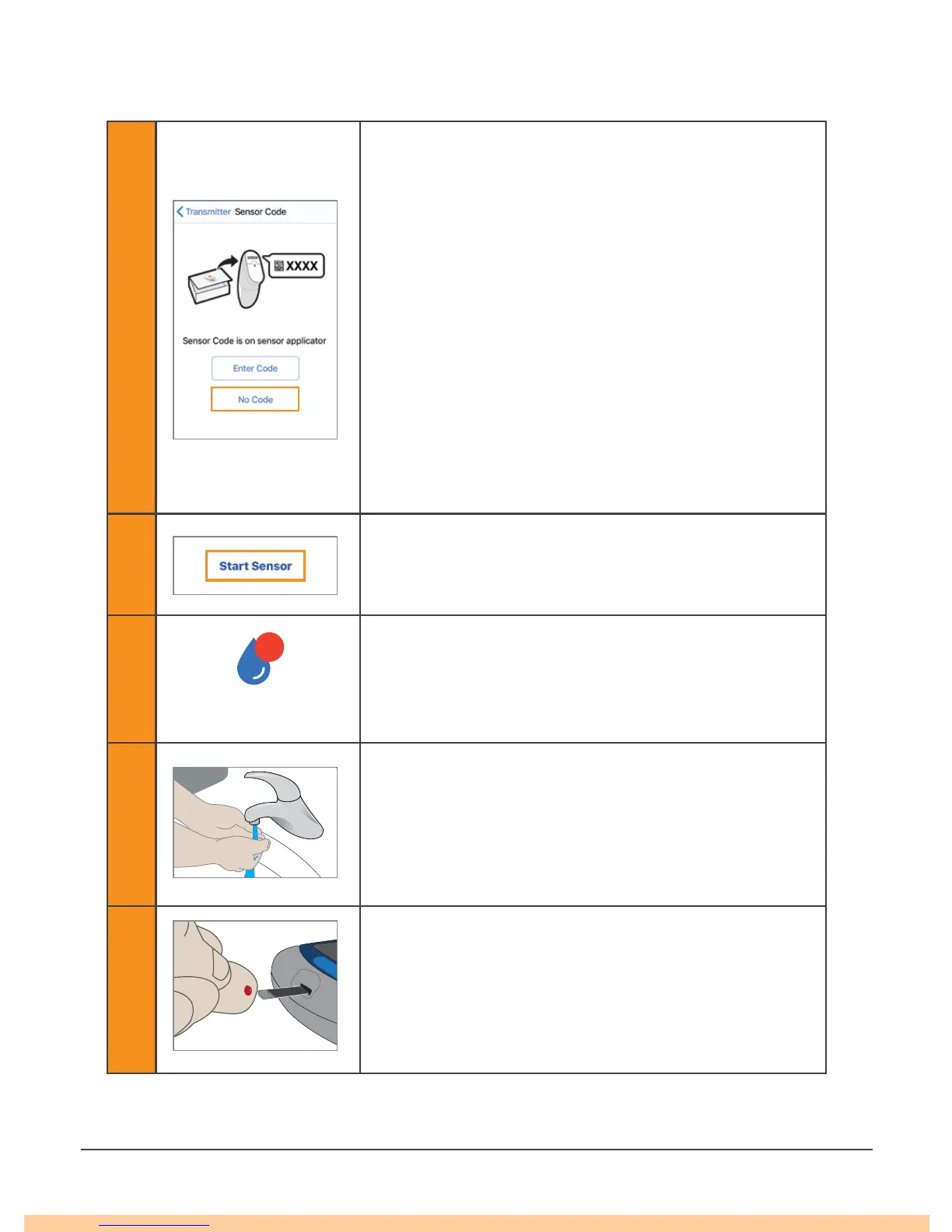 Transmitter Sensor Code

XXXX

Sensor Code is on sensor applicator

Enter Code

No Code

Start Sensor